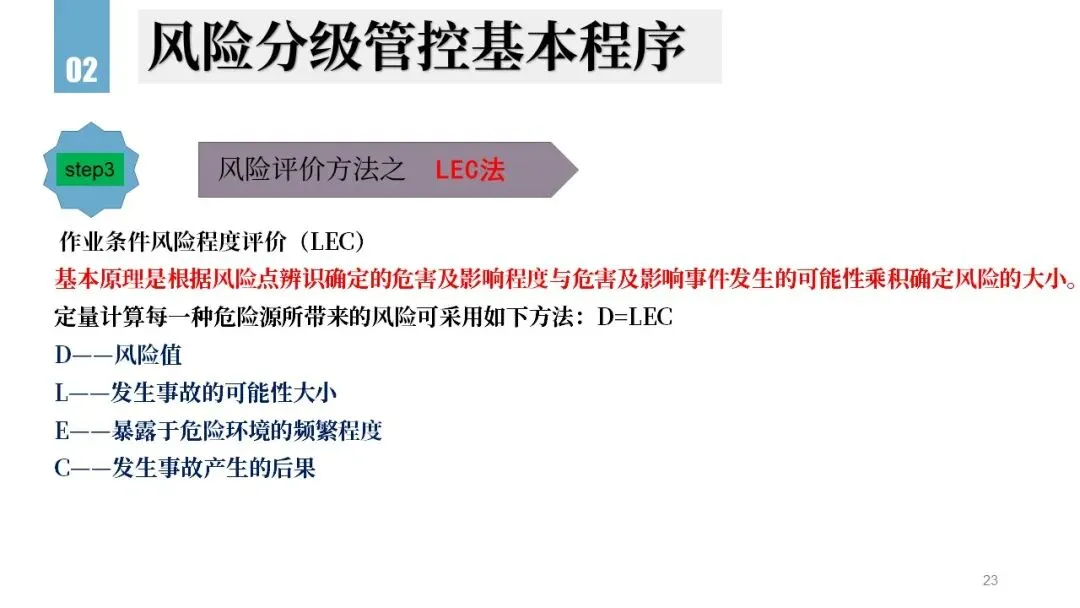 02

风险分级管控基本程序

step3

风险评价方法之 LEC法

作业条件风险程度评价（LEC）

基本原理是根据风险点辨识确定的危害及影响程度与危害及影响事件发生的可能性乘积确定风险的大小。

定量计算每一种危险源所带来的风险可采用如下方法：D=LEC

D——风险值

L——发生事故的可能性大小

E——暴露于危险环境的频繁程度

C——发生事故产生的后果

23